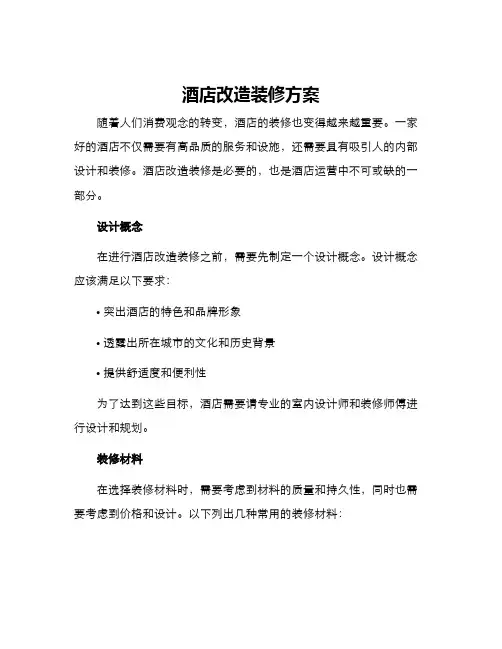 酒店改造装修方案

随着人们消费观念的转变，酒店的装修也变得越来越重要。一家好的酒店不仅需要有高品质的服务和设施，还需要具有吸引人的内部设计和装修。酒店改造装修是必要的，也是酒店运营中不可或缺的一部分。

设计概念

在进行酒店改造装修之前，需要先制定一个设计概念。设计概念应该满足以下要求：

• 突出酒店的特色和品牌形象

• 透露出所在城市的文化和历史背景

• 提供舒适度和便利性

为了达到这些目标，酒店需要请专业的室内设计师和装修师傅进行设计和规划。

装修材料

在选择装修材料时，需要考虑到材料的质量和持久性，同时也需要考虑到价格和设计。以下列出几种常用的装修材料：